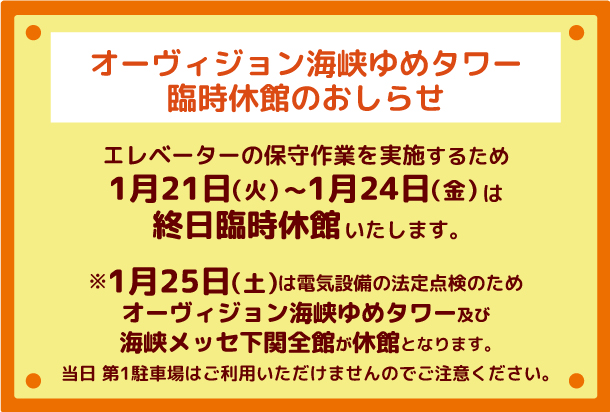 オーヴィジョン海峡ゆめタワー
臨時休館のおしらせ

エレベーターの保守作業を実施するため
1月21日（火）～1月24日（金）は
終日臨時休館いたします。

※1月25日（土）は電気設備の法定点検のため
オーヴィジョン海峡ゆめタワー及び
海峡メッセ下関全館が休館となります。
当日 第1駐車場はご利用いただけませんのでご注意ください。